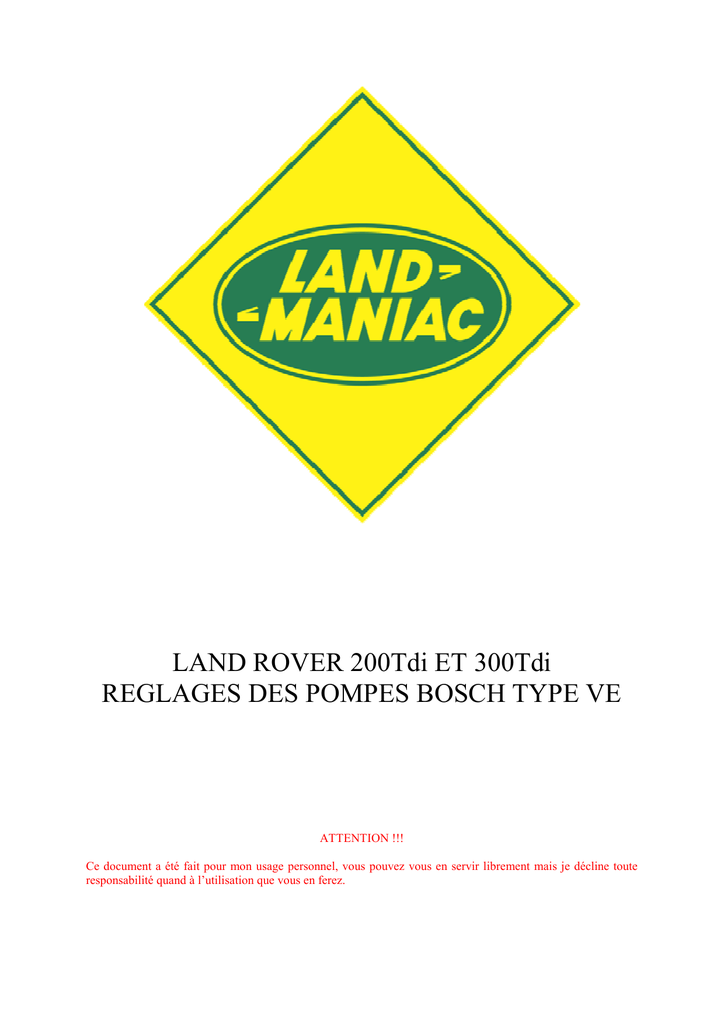 LAND-
-MANIAC

LAND ROVER 200Tdi ET 300Tdi
REGLAGES DES POMPES BOSCH TYPE VE

ATTENTION !!!

Ce document a été fait pour mon usage personnel, vous pouvez vous en servir librement mais je décline toute responsabilité quand à l'utilisation que vous en ferez.